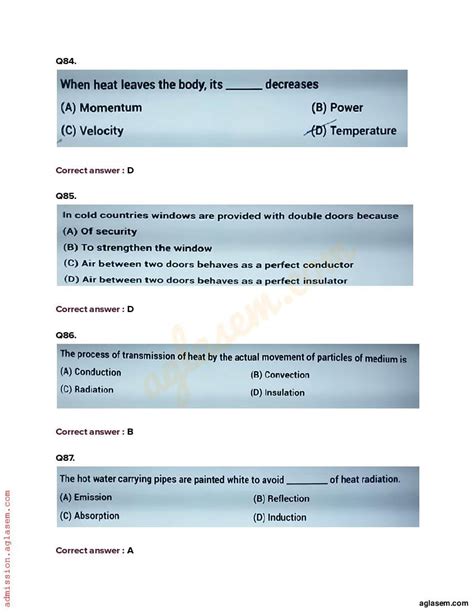 Q84.

When heat leaves the body, its ______ decreases

(A) Momentum

(B) Power

(C) Velocity

(D) Temperature

Correct answer : D

Q85.

In cold countries windows are provided with double doors because

(A) Of security

(B) To strengthen the window

(C) Air between two doors behaves as a perfect conductor

(D) Air between two doors behaves as a perfect insulator

Correct answer : D

Q86.

The process of transmission of heat by the actual movement of particles of medium is

(A) Conduction

(B) Convection

(C) Radiation

(D) Insulation

Correct answer : B

Q87.

The hot water carrying pipes are painted white to avoid ________ of heat radiation.

(A) Emission

(B) Reflection

(C) Absorption

(D) Induction

Correct answer : A

aglasem.com

admission.aglasem.com

aglasem.com